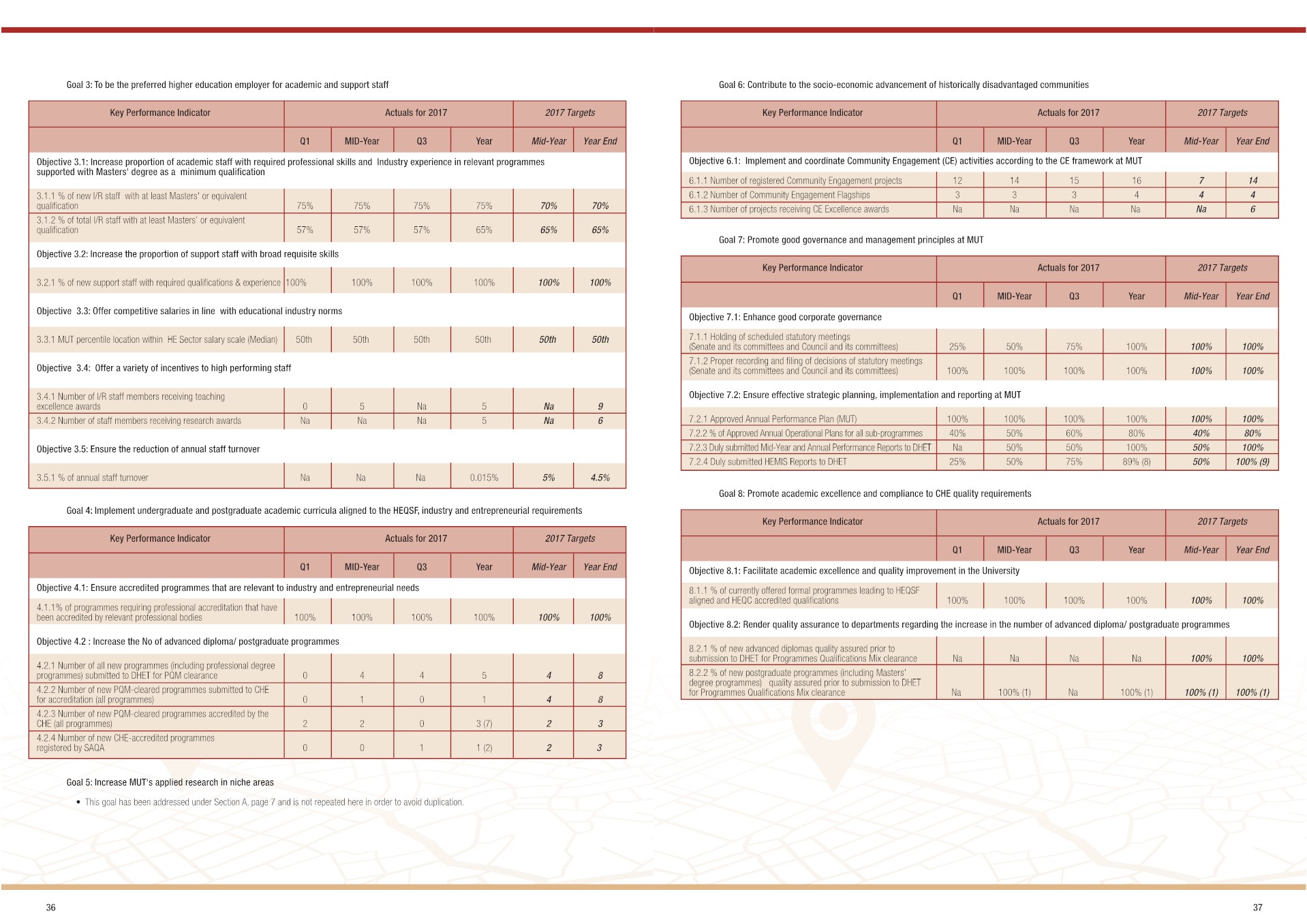 Goal 3: To be the preferred higher education employer for academic and support staff

| Key Performance Indicator | Actuals for 2017 | | | | 2017 Targets | |
|---|---|---|---|---|---|---|
| | Q1 | MID-Year | Q3 | Year | Mid-Year | Year End |
| Objective 3.1: Increase proportion of academic staff with required professional skills and Industry experience in relevant programmes supported with Masters' degree as a minimum qualification | | | | | | |
| 3.1.1 % of new I/R staff with at least Masters' or equivalent qualification | 75% | 75% | 75% | 75% | 70% | 70% |
| 3.1.2 % of total I/R staff with at least Masters' or equivalent qualification | 57% | 57% | 57% | 65% | 65% | 65% |
| Objective 3.2: Increase the proportion of support staff with broad requisite skills | | | | | | |
| 3.2.1 % of new support staff with required qualifications & experience | 100% | 100% | 100% | 100% | 100% | 100% |
| Objective 3.3: Offer competitive salaries in line with educational industry norms | | | | | | |
| 3.3.1 MUT percentile location within HE Sector salary scale (Median) | 50th | 50th | 50th | 50th | 50th | 50th |
| Objective 3.4: Offer a variety of incentives to high performing staff | | | | | | |
| 3.4.1 Number of I/R staff members receiving teaching excellence awards | 0 | 5 | Na | 5 | Na | 9 |
| 3.4.2 Number of staff members receiving research awards | Na | Na | Na | 5 | Na | 6 |
| Objective 3.5: Ensure the reduction of annual staff turnover | | | | | | |
| 3.5.1 % of annual staff turnover | Na | Na | Na | 0.015% | 5% | 4.5% |

Goal 4: Implement undergraduate and postgraduate academic curricula aligned to the HEQSF, industry and entrepreneurial requirements

| Key Performance Indicator | Actuals for 2017 | | | | 2017 Targets | |
|---|---|---|---|---|---|---|
| | Q1 | MID-Year | Q3 | Year | Mid-Year | Year End |
| Objective 4.1: Ensure accredited programmes that are relevant to industry and entrepreneurial needs | | | | | | |
| 4.1.1% of programmes requiring professional accreditation that have been accredited by relevant professional bodies | 100% | 100% | 100% | 100% | 100% | 100% |
| Objective 4.2 : Increase the No of advanced diploma/ postgraduate programmes | | | | | | |
| 4.2.1 Number of all new programmes (including professional degree programmes) submitted to DHET for PQM clearance | 0 | 4 | 4 | 5 | 4 | 8 |
| 4.2.2 Number of new PQM-cleared programmes submitted to CHE for accreditation (all programmes) | 0 | 1 | 0 | 1 | 4 | 8 |
| 4.2.3 Number of new PQM-cleared programmes accredited by the CHE (all programmes) | 2 | 2 | 0 | 3 (7) | 2 | 3 |
| 4.2.4 Number of new CHE-accredited programmes registered by SAQA | 0 | 0 | 1 | 1 (2) | 2 | 3 |

Goal 5: Increase MUT's applied research in niche areas

• This goal has been addressed under Section A, page 7 and is not repeated here in order to avoid duplication.

36

Goal 6: Contribute to the socio-economic advancement of historically disadvantaged communities

| Key Performance Indicator | Actuals for 2017 | | | | 2017 Targets | |
|---|---|---|---|---|---|---|
| | Q1 | MID-Year | Q3 | Year | Mid-Year | Year End |
| Objective 6.1: Implement and coordinate Community Engagement (CE) activities according to the CE framework at MUT | | | | | | |
| 6.1.1 Number of registered Community Engagement projects | 12 | 14 | 15 | 16 | 7 | 14 |
| 6.1.2 Number of Community Engagement Flagships | 3 | 3 | 3 | 4 | 4 | 4 |
| 6.1.3 Number of projects receiving CE Excellence awards | Na | Na | Na | Na | Na | 6 |

Goal 7: Promote good governance and management principles at MUT

| Key Performance Indicator | Actuals for 2017 | | | | 2017 Targets | |
|---|---|---|---|---|---|---|
| | Q1 | MID-Year | Q3 | Year | Mid-Year | Year End |
| Objective 7.1: Enhance good corporate governance | | | | | | |
| 7.1.1 Holding of scheduled statutory meetings (Senate and its committees and Council and its committees) | 25% | 50% | 75% | 100% | 100% | 100% |
| 7.1.2 Proper recording and filing of decisions of statutory meetings (Senate and its committees and Council and its committees) | 100% | 100% | 100% | 100% | 100% | 100% |
| Objective 7.2: Ensure effective strategic planning, implementation and reporting at MUT | | | | | | |
| 7.2.1 Approved Annual Performance Plan (MUT) | 100% | 100% | 100% | 100% | 100% | 100% |
| 7.2.2 % of Approved Annual Operational Plans for all sub-programmes | 40% | 50% | 60% | 80% | 40% | 80% |
| 7.2.3 Duly submitted Mid-Year and Annual Performance Reports to DHET | Na | 50% | 50% | 100% | 50% | 100% |
| 7.2.4 Duly submitted HEMIS Reports to DHET | 25% | 50% | 75% | 89% (8) | 50% | 100% (9) |

Goal 8: Promote academic excellence and compliance to CHE quality requirements

| Key Performance Indicator | Actuals for 2017 | | | | 2017 Targets | |
|---|---|---|---|---|---|---|
| | Q1 | MID-Year | Q3 | Year | Mid-Year | Year End |
| Objective 8.1: Facilitate academic excellence and quality improvement in the University | | | | | | |
| 8.1.1 % of currently offered formal programmes leading to HEQSF aligned and HEQC accredited qualifications | 100% | 100% | 100% | 100% | 100% | 100% |
| Objective 8.2: Render quality assurance to departments regarding the increase in the number of advanced diploma/ postgraduate programmes | | | | | | |
| 8.2.1 % of new advanced diplomas quality assured prior to submission to DHET for Programmes Qualifications Mix clearance | Na | Na | Na | Na | 100% | 100% |
| 8.2.2 % of new postgraduate programmes (including Masters' degree programmes) quality assured prior to submission to DHET for Programmes Qualifications Mix clearance | Na | 100% (1) | Na | 100% (1) | 100% (1) | 100% (1) |

37